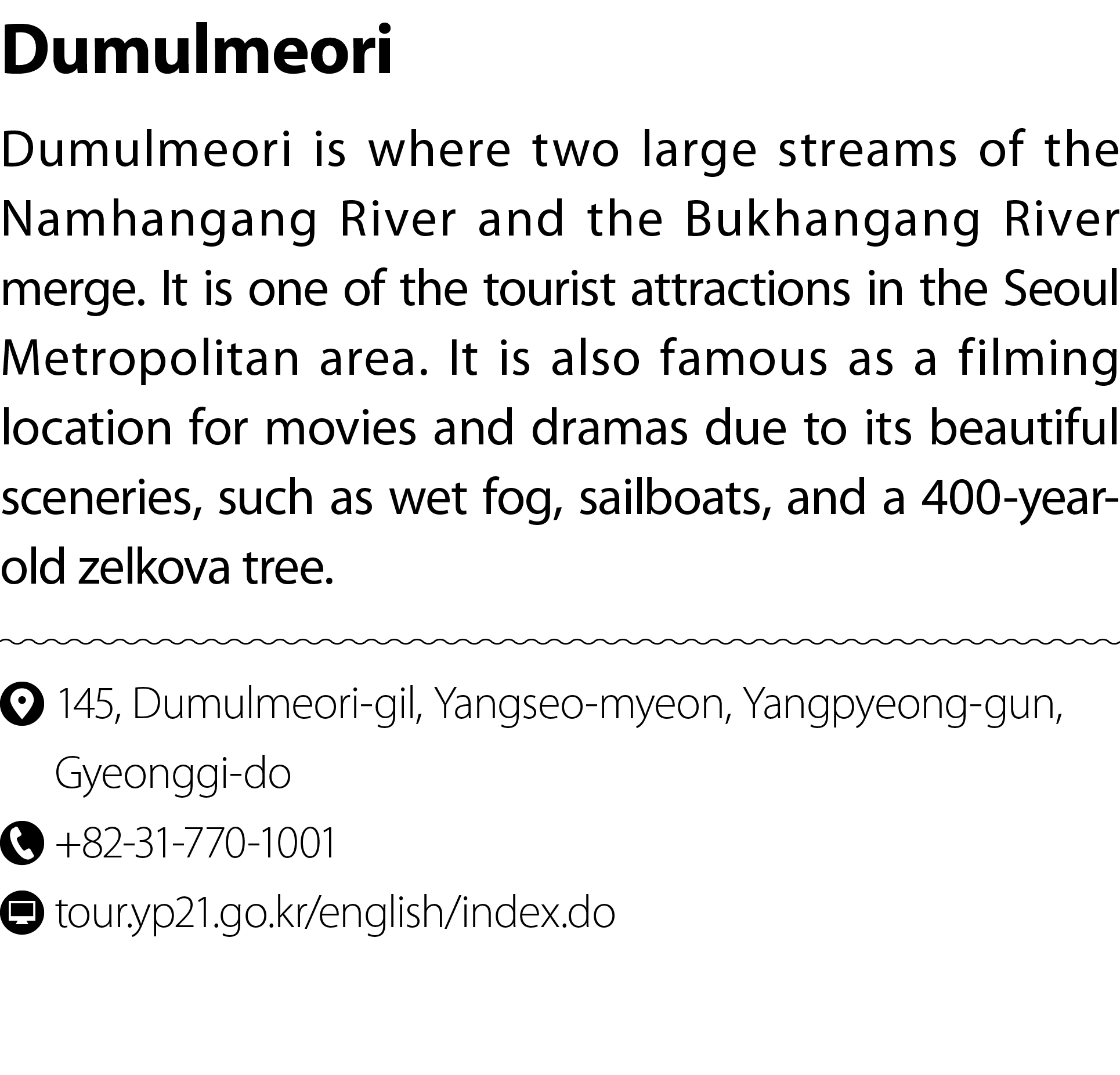 Dumulmeori

Dumulmeori is where two large streams of the Namhangang River and the Bukhangang River merge. It is one of the tourist attractions in the Seoul Metropolitan area. It is also famous as a filming location for movies and dramas due to its beautiful sceneries, such as wet fog, sailboats, and a 400-year-old zelkova tree.

145, Dumulmeori-gil, Yangseo-myeon, Yangpyeong-gun, Gyeonggi-do

+82-31-770-1001

tour.yp21.go.kr/english/index.do